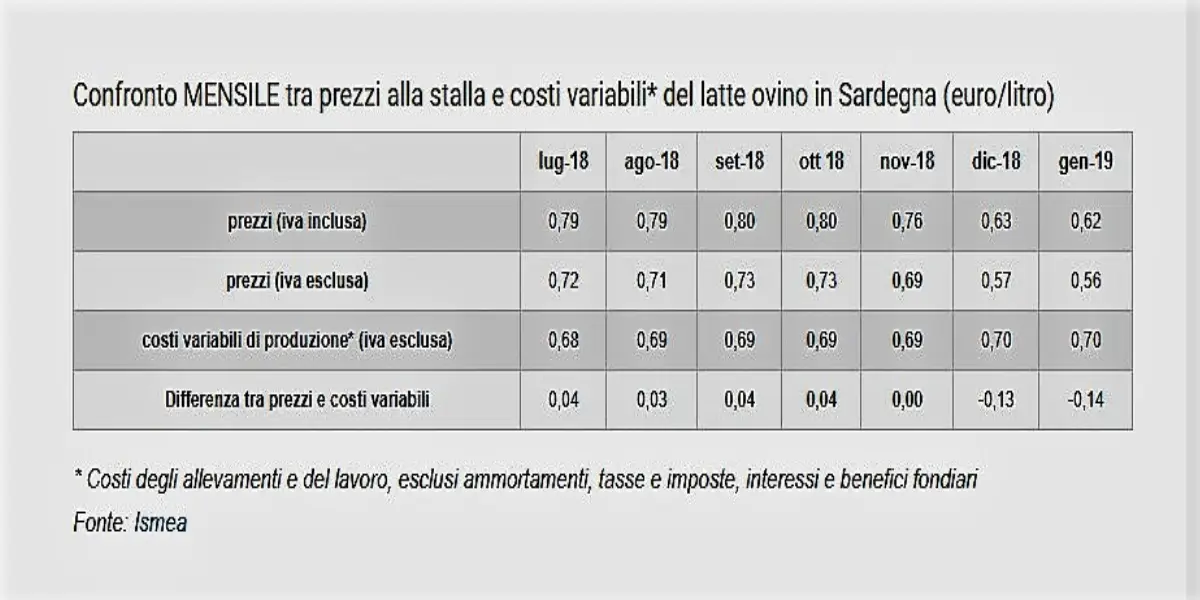 Confronto MENSILE tra prezzi alla stalla e costi variabili* del latte ovino in Sardegna (euro/litro)

| | lug-18 | ago-18 | set-18 | ott 18 | nov-18 | dic-18 | gen-19 |
|---|---|---|---|---|---|---|---|
| prezzi (iva inclusa) | 0,79 | 0,79 | 0,80 | 0,80 | 0,76 | 0,63 | 0,62 |
| prezzi (iva esclusa) | 0,72 | 0,71 | 0,73 | 0,73 | 0,69 | 0,57 | 0,56 |
| costi variabili di produzione* (iva esclusa) | 0,68 | 0,69 | 0,69 | 0,69 | 0,69 | 0,70 | 0,70 |
| Differenza tra prezzi e costi variabili | 0,04 | 0,03 | 0,04 | 0,04 | 0,00 | -0,13 | -0,14 |

* Costi degli allevamenti e del lavoro, esclusi ammortamenti, tasse e imposte, interessi e benefici fondiari
Fonte: Ismea